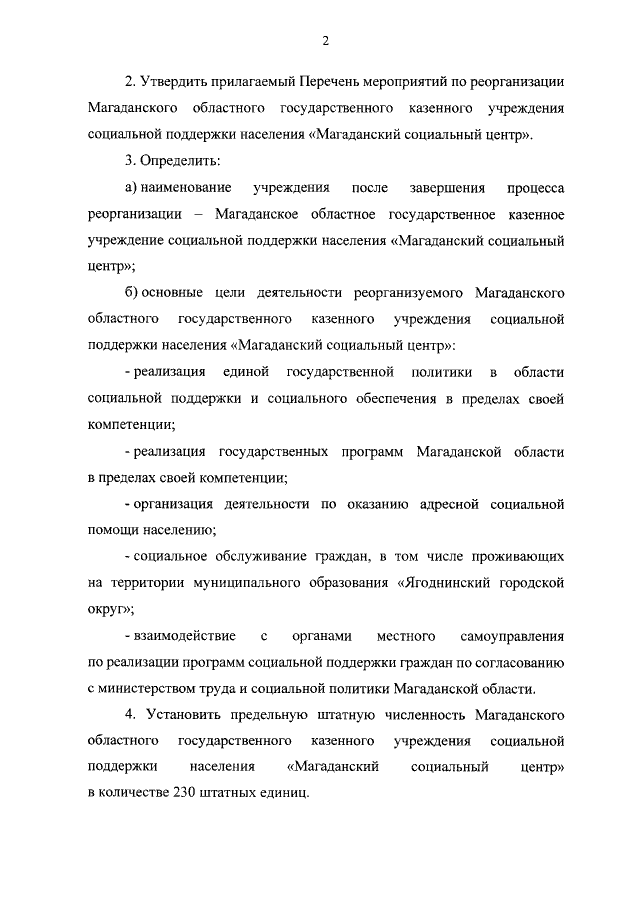 2

2. Утвердить прилагаемый Перечень мероприятий по реорганизации Магаданского областного государственного казенного учреждения социальной поддержки населения «Магаданский социальный центр».

3. Определить:

а) наименование учреждения после завершения процесса реорганизации – Магаданское областное государственное казенное учреждение социальной поддержки населения «Магаданский социальный центр»;

б) основные цели деятельности реорганизуемого Магаданского областного государственного казенного учреждения социальной поддержки населения «Магаданский социальный центр»:

- реализация единой государственной политики в области социальной поддержки и социального обеспечения в пределах своей компетенции;

- реализация государственных программ Магаданской области в пределах своей компетенции;

- организация деятельности по оказанию адресной социальной помощи населению;

- социальное обслуживание граждан, в том числе проживающих на территории муниципального образования «Ягоднинский городской округ»;

- взаимодействие с органами местного самоуправления по реализации программ социальной поддержки граждан по согласованию с министерством труда и социальной политики Магаданской области.

4. Установить предельную штатную численность Магаданского областного государственного казенного учреждения социальной поддержки населения «Магаданский социальный центр» в количестве 230 штатных единиц.